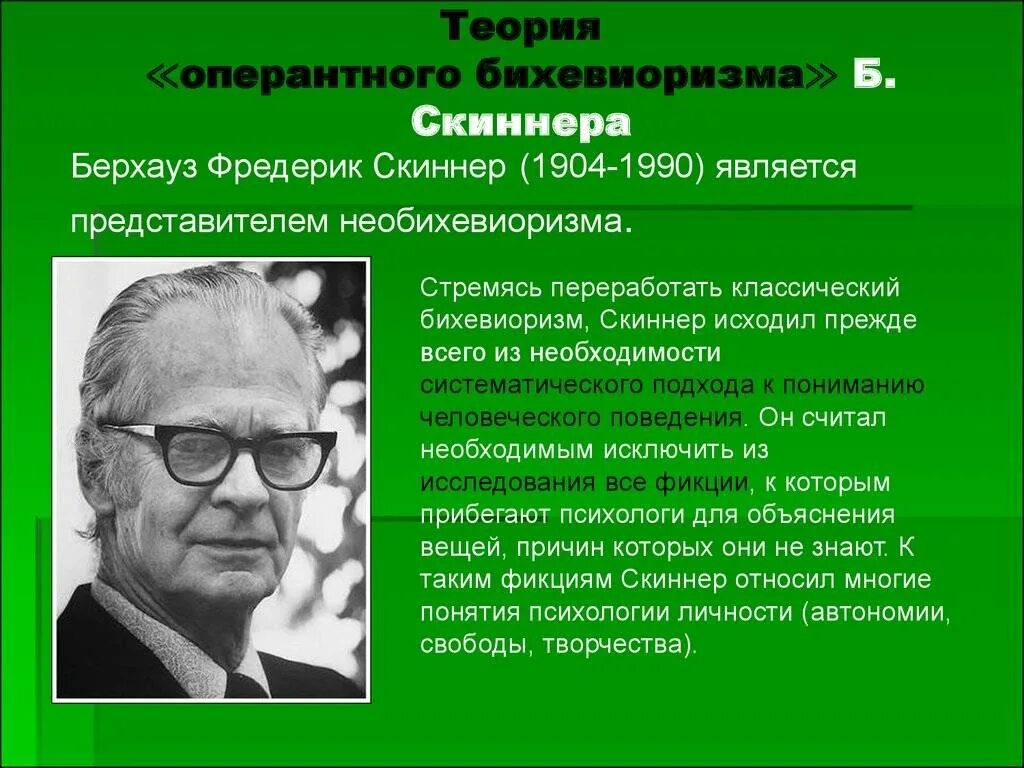 Теория «оперантного бихевиоризма» Б. Скиннера

Берхауз Фредерик Скиннер (1904-1990) является представителем необихевиоризма.

Стремясь переработать классический бихевиоризм, Скиннер исходил прежде всего из необходимости систематического подхода к пониманию человеческого поведения. Он считал необходимым исключить из исследования все фикции, к которым прибегают психологи для объяснения вещей, причин которых они не знают. К таким фикциям Скиннер относил многие понятия психологии личности (автономии, свободы, творчества).